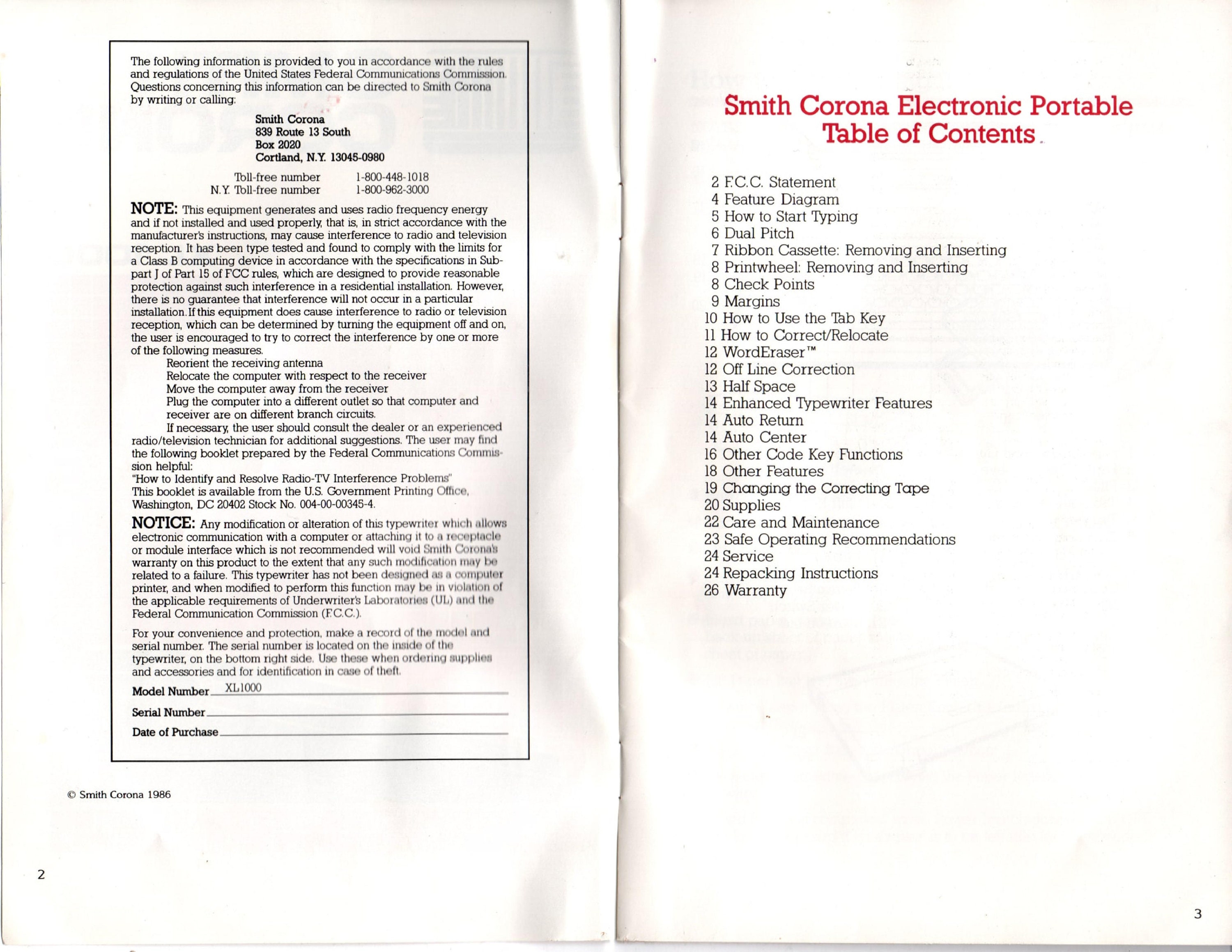 The following information is provided to you in accordance with the rules and regulations of the United States Federal Communications Commission. Questions concerning this information can be directed to Smith Corona by writing or calling:

Smith Corona
839 Route 13 South
Box 2020
Cortland, N.Y. 13045-0980

Toll-free number 1-800-448-1018
N.Y. Toll-free number 1-800-962-3000

NOTE: This equipment generates and uses radio frequency energy and if not installed and used properly, that is, in strict accordance with the manufacturer's instructions, may cause interference to radio and television reception. It has been type tested and found to comply with the limits for a Class B computing device in accordance with the specifications in Subpart J of Part 15 of FCC rules, which are designed to provide reasonable protection against such interference in a residential installation. However, there is no guarantee that interference will not occur in a particular installation. If this equipment does cause interference to radio or television reception, which can be determined by turning the equipment off and on, the user is encouraged to try to correct the interference by one or more of the following measures.
Reorient the receiving antenna
Relocate the computer with respect to the receiver
Move the computer away from the receiver
Plug the computer into a different outlet so that computer and receiver are on different branch circuits.
If necessary, the user should consult the dealer or an experienced radio/television technician for additional suggestions. The user may find the following booklet prepared by the Federal Communications Commission helpful:
"How to Identify and Resolve Radio-TV Interference Problems"
This booklet is available from the U.S. Government Printing Office, Washington, DC 20402 Stock No. 004-00-00345-4.

NOTICE: Any modification or alteration of this typewriter which allows electronic communication with a computer or attaching it to a receptacle or module interface which is not recommended will void Smith Corona's warranty on this product to the extent that any such modification may be related to a failure. This typewriter has not been designed as a computer printer, and when modified to perform this function may be in violation of the applicable requirements of Underwriter's Laboratories (UL) and the Federal Communication Commission (F.C.C.).

For your convenience and protection, make a record of the model and serial number. The serial number is located on the inside of the typewriter, on the bottom right side. Use these when ordering supplies and accessories and for identification in case of theft.

Model Number XL1000
Serial Number
Date of Purchase

© Smith Corona 1986

2

Smith Corona Electronic Portable
Table of Contents

2 F.C.C. Statement
4 Feature Diagram
5 How to Start Typing
6 Dual Pitch
7 Ribbon Cassette: Removing and Inserting
8 Printwheel: Removing and Inserting
8 Check Points
9 Margins
10 How to Use the Tab Key
11 How to Correct/Relocate
12 WordEraser™
12 Off Line Correction
13 Half Space
14 Enhanced Typewriter Features
14 Auto Return
14 Auto Center
16 Other Code Key Functions
18 Other Features
19 Changing the Correcting Tape
20 Supplies
22 Care and Maintenance
23 Safe Operating Recommendations
24 Service
24 Repacking Instructions
26 Warranty

3